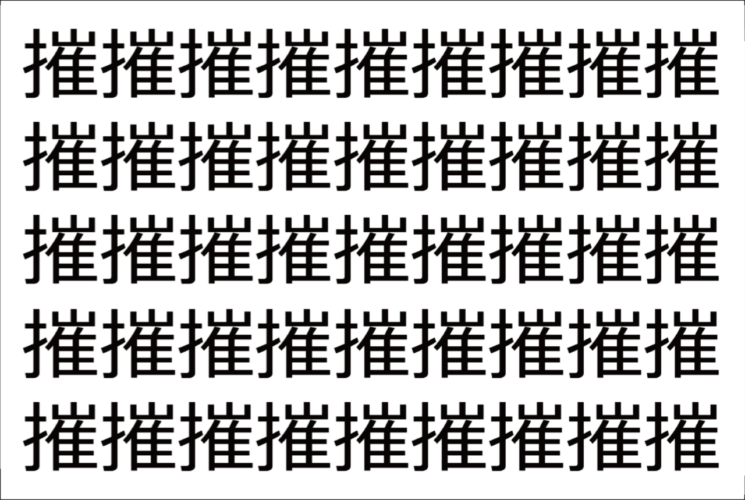 摧摧摧摧摧摧摧摧摧
摧摧摧摧摧摧摧摧摧
摧摧摧摧摧摧摧摧摧
摧摧摧摧摧摧摧摧摧
摧摧摧摧摧摧摧摧摧